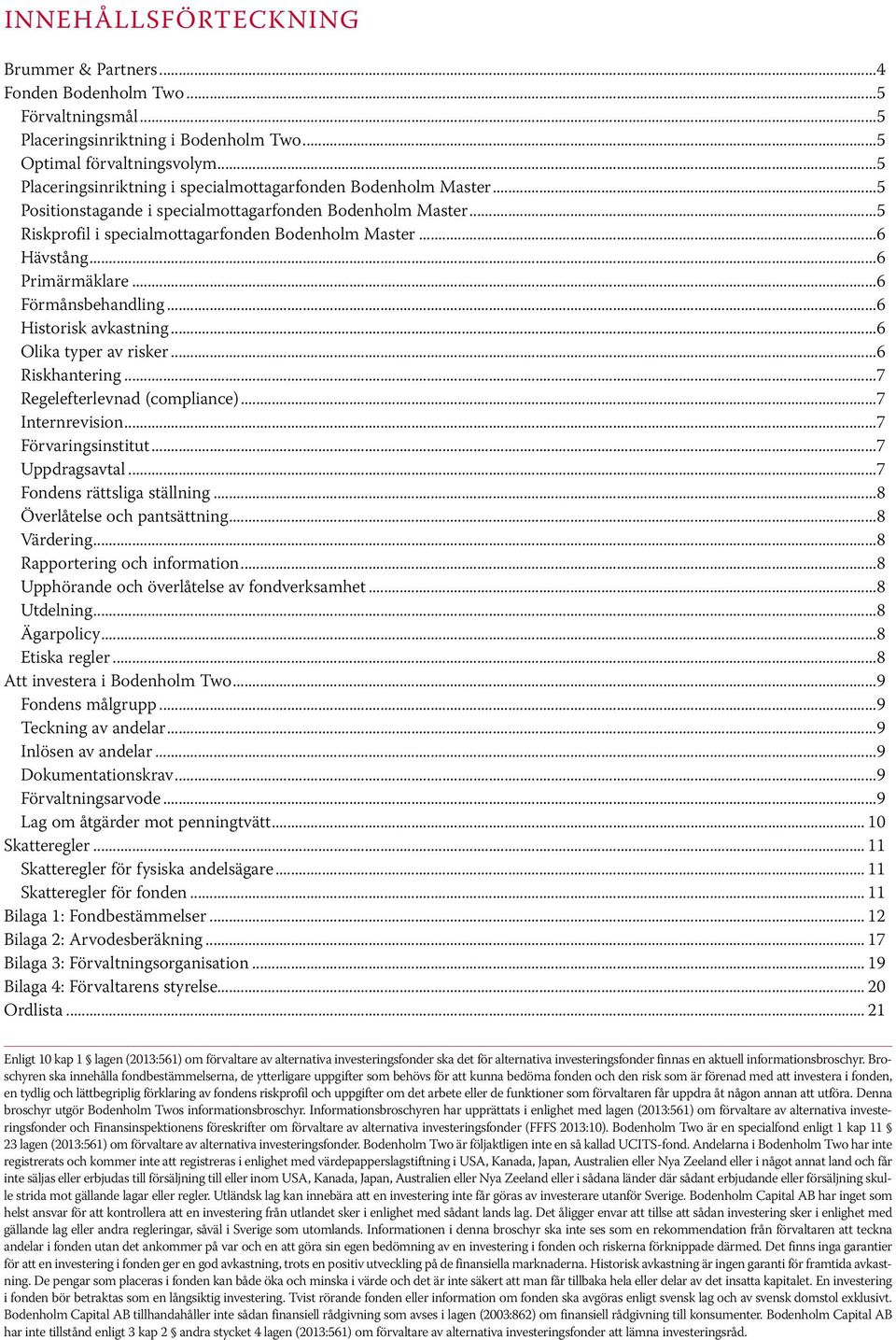 INNEHÅLLSFÖRTECKNING

Brummer & Partners ...4
Fonden Bodenholm Two ...5
Förvaltningsmål ...5
Placeringsinriktning i Bodenholm Two ...5
Optimal förvaltningsvolym ...5
Placeringsinriktning i specialmottagarfonden Bodenholm Master ...5
Positionstagande i specialmottagarfonden Bodenholm Master ...5
Riskprofil i specialmottagarfonden Bodenholm Master ...6
Hävstång ...6
Primärmäklare ...6
Förmånsbehandling ...6
Historisk avkastning ...6
Olika typer av risker ...6
Riskhantering ...7
Regelefterlevnad (compliance) ...7
Internrevision ...7
Förvaringsinstitut ...7
Uppdragsavtal ...7
Fondens rättsliga ställning ...8
Överlåtelse och pantsättning ...8
Värdering ...8
Rapportering och information ...8
Upphörande och överlåtelse av fondverksamhet ...8
Utdelning ...8
Ägarpolicy ...8
Etiska regler ...8
Att investera i Bodenholm Two ...9
Fondens målgrupp ...9
Teckning av andelar ...9
Inlösen av andelar ...9
Dokumentationskrav ...9
Förvaltningsarvode ...9
Lag om åtgärder mot penningtvätt ... 10
Skatteregler ... 11
Skatteregler för fysiska andelsägare ... 11
Skatteregler för fonden ... 11
Bilaga 1: Fondbestämmelser ... 12
Bilaga 2: Arvodesberäkning ... 17
Bilaga 3: Förvaltningsorganisation ... 19
Bilaga 4: Förvaltarens styrelse ... 20
Ordlista ... 21

Enligt 10 kap 1 § lagen (2013:561) om förvaltare av alternativa investeringsfonder ska det för alternativa investeringsfonder finnas en aktuell informationsbroschyr. Broschyren ska innehålla fondbestämmelserna, de ytterligare uppgifter som behövs för att kunna bedöma fonden och den risk som är förenad med att investera i fonden, en tydlig och lättbegriplig förklaring av fondens riskprofil och uppgifter om det arbete eller de funktioner som förvaltaren får uppdra åt någon annan att utföra. Denna broschyr utgör Bodenholm Twos informationsbroschyr. Informationsbroschyren har upprättats i enlighet med lagen (2013:561) om förvaltare av alternativa investeringsfonder och Finansinspektionens föreskrifter om förvaltare av alternativa investeringsfonder (FFFS 2013:10). Bodenholm Two är en specialfond enligt 1 kap 11 § 23 lagen (2013:561) om förvaltare av alternativa investeringsfonder. Bodenholm Two är följaktligen inte en så kallad UCITS-fond. Andelarna i Bodenholm Two har inte registrerats och kommer inte att registreras i enlighet med värdepapperslagstiftning i USA, Kanada, Japan, Australien eller Nya Zeeland eller i något annat land och får inte säljas eller erbjudas till försäljning till eller inom USA, Kanada, Japan, Australien eller Nya Zeeland eller i sådana länder där sådant erbjudande eller försäljning skulle strida mot gällande lagar eller regler. Utländsk lag kan innebära att en investering inte får göras av investerare utanför Sverige. Bodenholm Capital AB har inget som helst ansvar för att kontrollera att en investering från utlandet sker i enlighet med sådant lands lag. Det åligger envar att tillse att sådan investering sker i enlighet med gällande lag eller andra regleringar, såväl i Sverige som utomlands. Informationen i denna broschyr ska inte ses som en rekommendation från förvaltaren att teckna andelar i fonden utan det ankommer på var och en att göra sin egen bedömning av en investering i fonden och riskerna förknippade därmed. Det finns inga garantier för att en investering i fonden ger en god avkastning, trots en positiv utveckling på de finansiella marknaderna. Historisk avkastning är ingen garanti för framtida avkastning. De pengar som placeras i fonden kan både öka och minska i värde och det är inte säkert att man får tillbaka hela eller delar av det insatta kapitalet. En investering i fonden bör betraktas som en långsiktig investering. Tvist rörande fonden eller information om fonden ska avgöras enligt svensk lag och av svensk domstol exklusivt. Bodenholm Capital AB tillhandahåller inte sådan finansiell rådgivning som avses i lagen (2003:862) om finansiell rådgivning till konsumenter. Bodenholm Capital AB har inte tillstånd enligt 3 kap 2 § andra stycket 4 lagen (2013:561) om förvaltare av alternativa investeringsfonder att lämna investeringsråd.